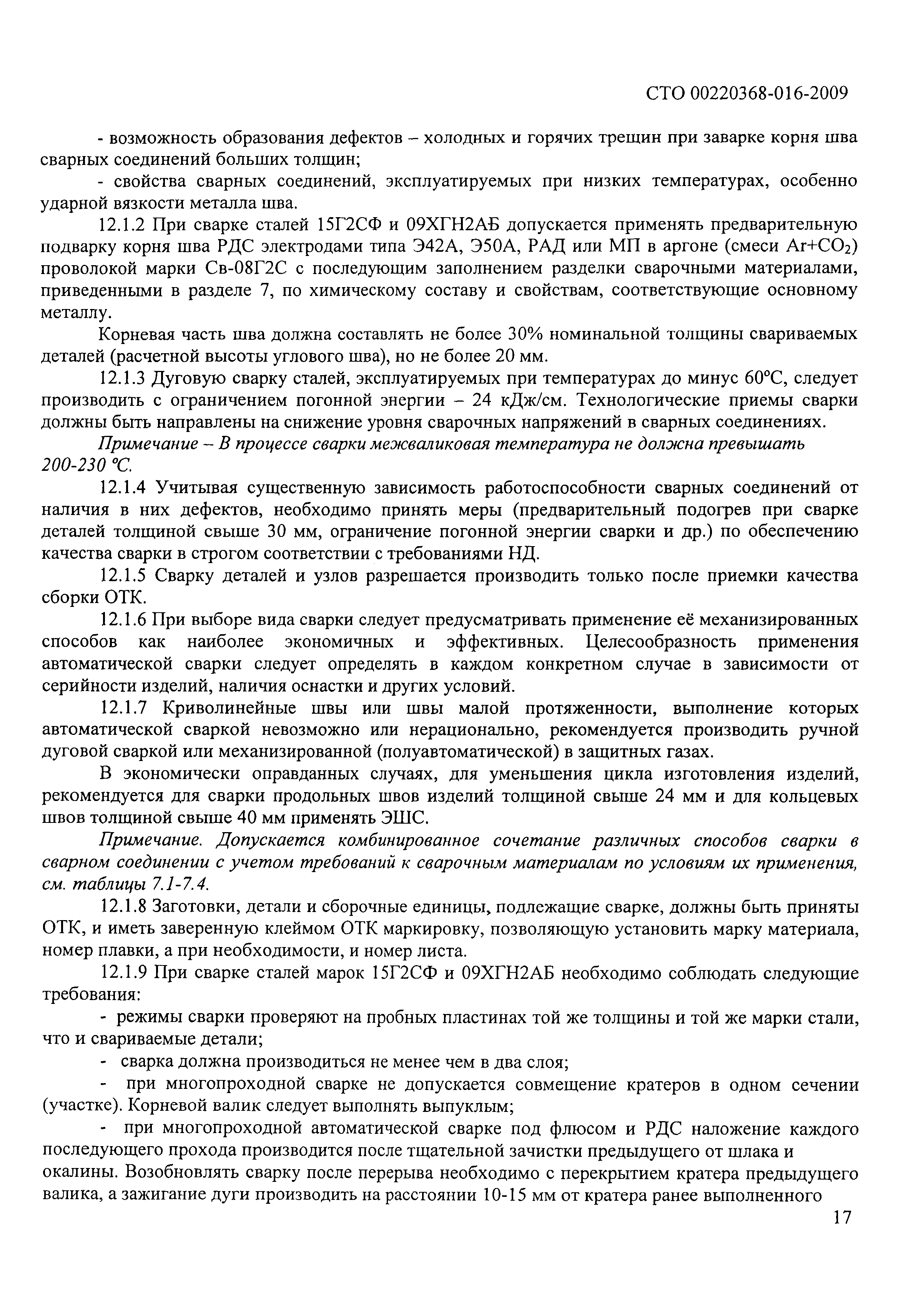 СТО 00220368-016-2009

- возможность образования дефектов – холодных и горячих трещин при заварке корня шва сварных соединений больших толщин;

- свойства сварных соединений, эксплуатируемых при низких температурах, особенно ударной вязкости металла шва.

12.1.2 При сварке сталей 15Г2СФ и 09ХГН2АБ допускается применять предварительную подварку корня шва РДС электродами типа Э42А, Э50А, РАД или МП в аргоне (смеси $Ar+CO_2$) проволокой марки Св-08Г2С с последующим заполнением разделки сварочными материалами, приведенными в разделе 7, по химическому составу и свойствам, соответствующие основному металлу.

Корневая часть шва должна составлять не более 30% номинальной толщины свариваемых деталей (расчетной высоты углового шва), но не более 20 мм.

12.1.3 Дуговую сварку сталей, эксплуатируемых при температурах до минус 60°С, следует производить с ограничением погонной энергии – 24 кДж/см. Технологические приемы сварки должны быть направлены на снижение уровня сварочных напряжений в сварных соединениях.

Примечание – В процессе сварки межваликовая температура не должна превышать 200-230 °С.

12.1.4 Учитывая существенную зависимость работоспособности сварных соединений от наличия в них дефектов, необходимо принять меры (предварительный подогрев при сварке деталей толщиной свыше 30 мм, ограничение погонной энергии сварки и др.) по обеспечению качества сварки в строгом соответствии с требованиями НД.

12.1.5 Сварку деталей и узлов разрешается производить только после приемки качества сборки ОТК.

12.1.6 При выборе вида сварки следует предусматривать применение её механизированных способов как наиболее экономичных и эффективных. Целесообразность применения автоматической сварки следует определять в каждом конкретном случае в зависимости от серийности изделий, наличия оснастки и других условий.

12.1.7 Криволинейные швы или швы малой протяженности, выполнение которых автоматической сваркой невозможно или нерационально, рекомендуется производить ручной дуговой сваркой или механизированной (полуавтоматической) в защитных газах.

В экономически оправданных случаях, для уменьшения цикла изготовления изделий, рекомендуется для сварки продольных швов изделий толщиной свыше 24 мм и для кольцевых швов толщиной свыше 40 мм применять ЭШС.

Примечание. Допускается комбинированное сочетание различных способов сварки в сварном соединении с учетом требований к сварочным материалам по условиям их применения, см. таблицы 7.1-7.4.

12.1.8 Заготовки, детали и сборочные единицы, подлежащие сварке, должны быть приняты ОТК, и иметь заверенную клеймом ОТК маркировку, позволяющую установить марку материала, номер плавки, а при необходимости, и номер листа.

12.1.9 При сварке сталей марок 15Г2СФ и 09ХГН2АБ необходимо соблюдать следующие требования:

- режимы сварки проверяют на пробных пластинах той же толщины и той же марки стали, что и свариваемые детали;

- сварка должна производиться не менее чем в два слоя;

- при многопроходной сварке не допускается совмещение кратеров в одном сечении (участке). Корневой валик следует выполнять выпуклым;

- при многопроходной автоматической сварке под флюсом и РДС наложение каждого последующего прохода производится после тщательной зачистки предыдущего от шлака и окалины. Возобновлять сварку после перерыва необходимо с перекрытием кратера предыдущего валика, а зажигание дуги производить на расстоянии 10-15 мм от кратера ранее выполненного

17